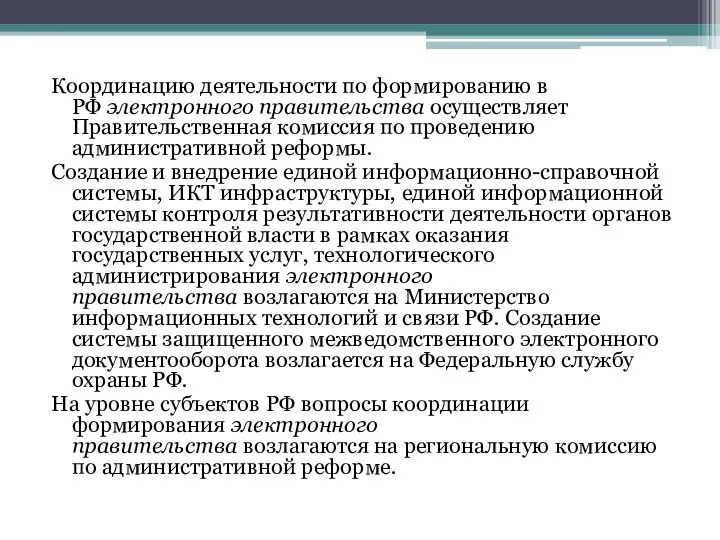 Координацию деятельности по формированию в РФ электронного правительства осуществляет Правительственная комиссия по проведению административной реформы.

Создание и внедрение единой информационно-справочной системы, ИКТ инфраструктуры, единой информационной системы контроля результативности деятельности органов государственной власти в рамках оказания государственных услуг, технологического администрирования электронного правительства возлагаются на Министерство информационных технологий и связи РФ. Создание системы защищенного межведомственного электронного документооборота возлагается на Федеральную службу охраны РФ.

На уровне субъектов РФ вопросы координации формирования электронного правительства возлагаются на региональную комиссию по административной реформе.